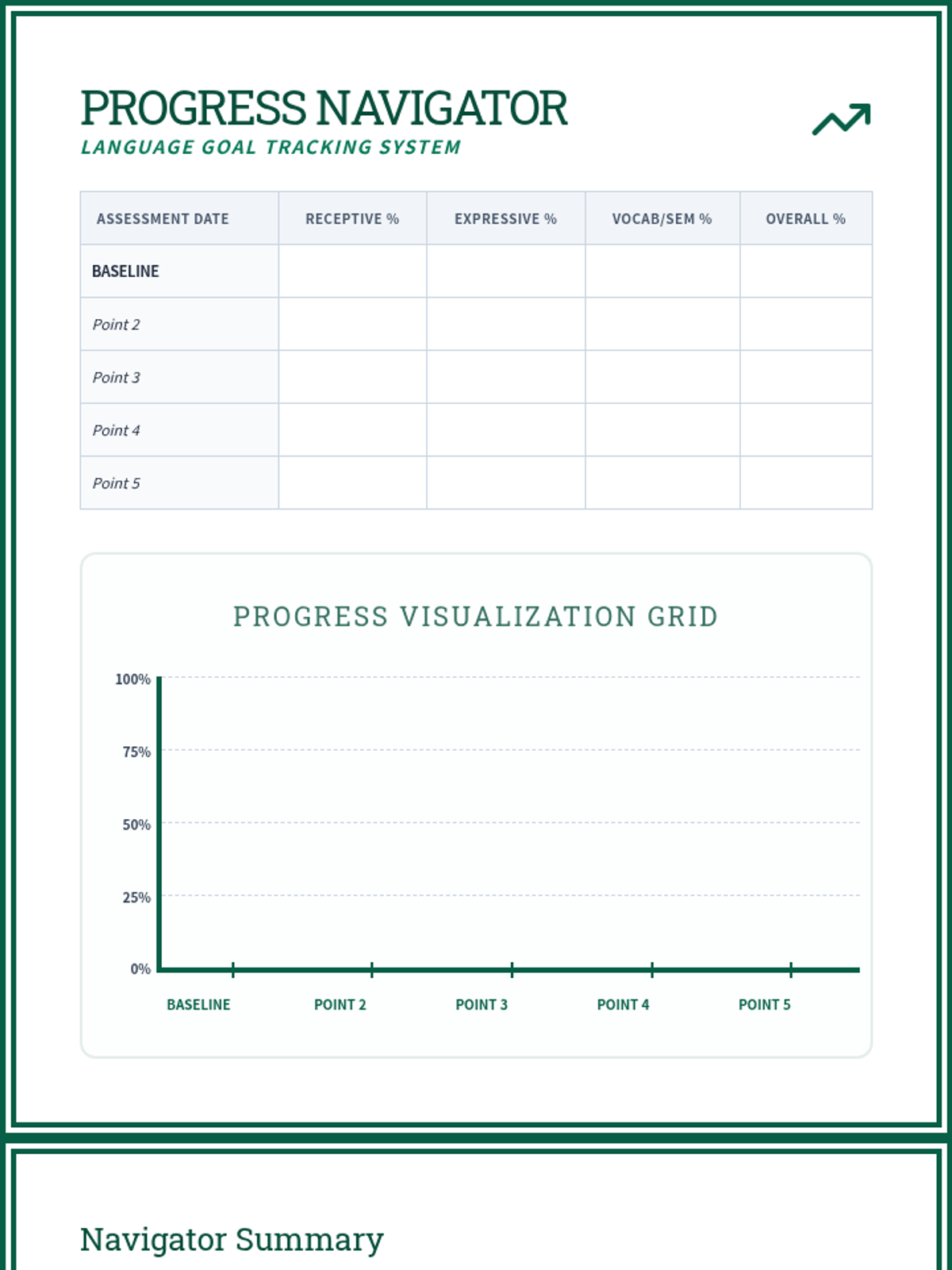 PROGRESS NAVIGATOR
LANGUAGE GOAL TRACKING SYSTEM

| ASSESSMENT DATE | RECEPTIVE % | EXPRESSIVE % | VOCAB/SEM % | OVERALL % |
|---|---|---|---|---|
| BASELINE | | | | |
| Point 2 | | | | |
| Point 3 | | | | |
| Point 4 | | | | |
| Point 5 | | | | |

PROGRESS VISUALIZATION GRID

100%
75%
50%
25%
0%

BASELINE POINT 2 POINT 3 POINT 4 POINT 5

Navigator Summary